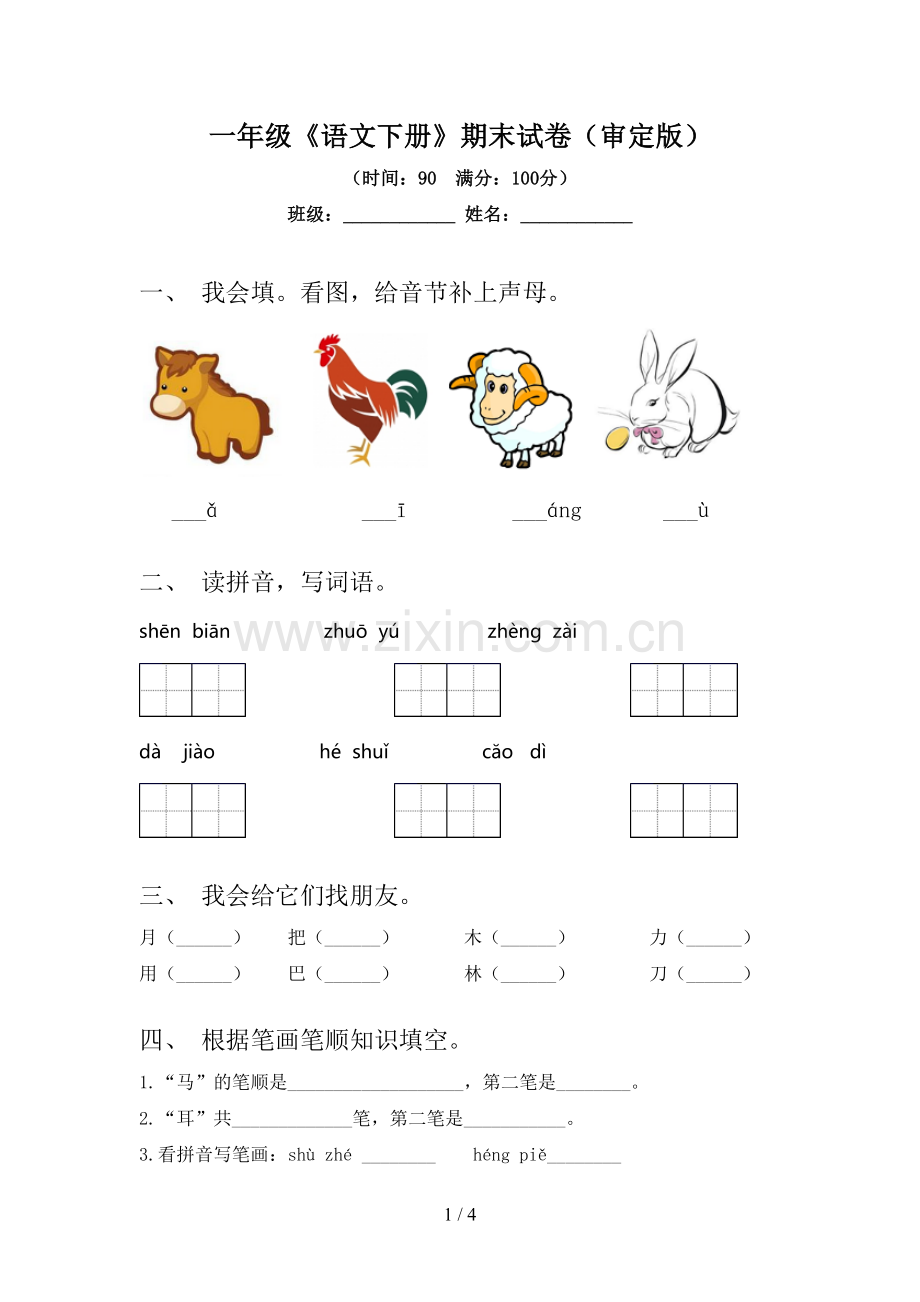 一年级《语文下册》期末试卷（审定版）

（时间：90 满分：100分）

班级：____ 姓名：____

一、 我会填。看图，给音节补上声母。

____ǎ ____ī ____áng ____ù

二、 读拼音，写词语。

shēn biān zhuō yú zhèng zài

dà jiào hé shuǐ cǎo dì

三、 我会给它们找朋友。

月（____） 把（____） 木（____） 力（____）
用（____） 巴（____） 林（____） 刀（____）

四、 根据笔画笔顺知识填空。

1.“马”的笔顺是____，第二笔是____。

2.“耳”共____笔，第二笔是____。

3.看拼音写笔画：shù zhé ____ héng piě____

1 / 4

www.zixin.com.cn